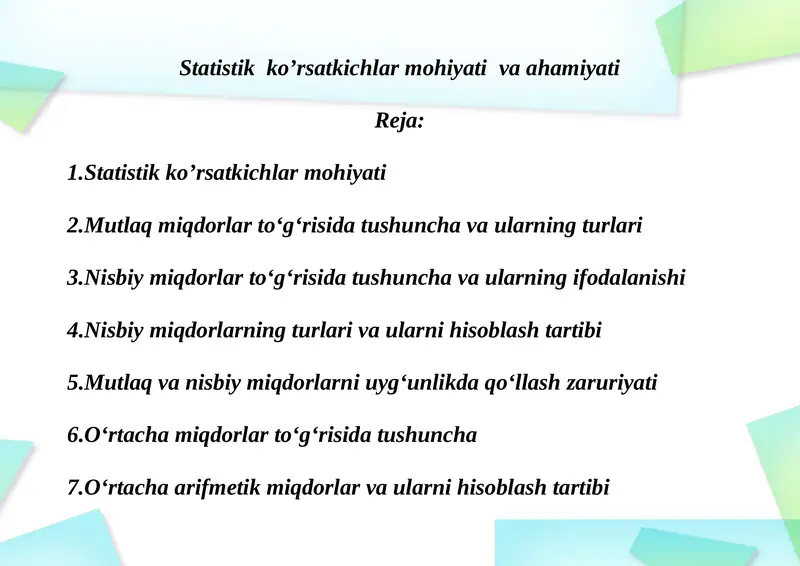 Statistik ko’rsatkichlar mohiyati va ahamiyati

Reja:

1.Statistik ko’rsatkichlar mohiyati

2.Mutlaq miqdorlar to‘g‘risida tushuncha va ularning turlari

3.Nisbiy miqdorlar to‘g‘risida tushuncha va ularning ifodalanishi

4.Nisbiy miqdorlarning turlari va ularni hisoblash tartibi

5.Mutlaq va nisbiy miqdorlarni uyg‘unlikda qo‘llash zaruriyati

6.O‘rtacha miqdorlar to‘g‘risida tushuncha

7.O‘rtacha arifmetik miqdorlar va ularni hisoblash tartibi